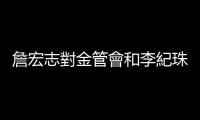 詹宏志對金管會和李紀珠